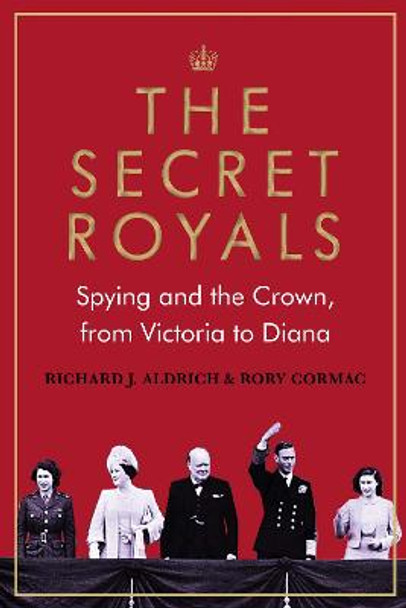 THE SECRET ROYALS

Spying and the Crown, from Victoria to Diana

RICHARD J. ALDRICH & RORY CORMAC